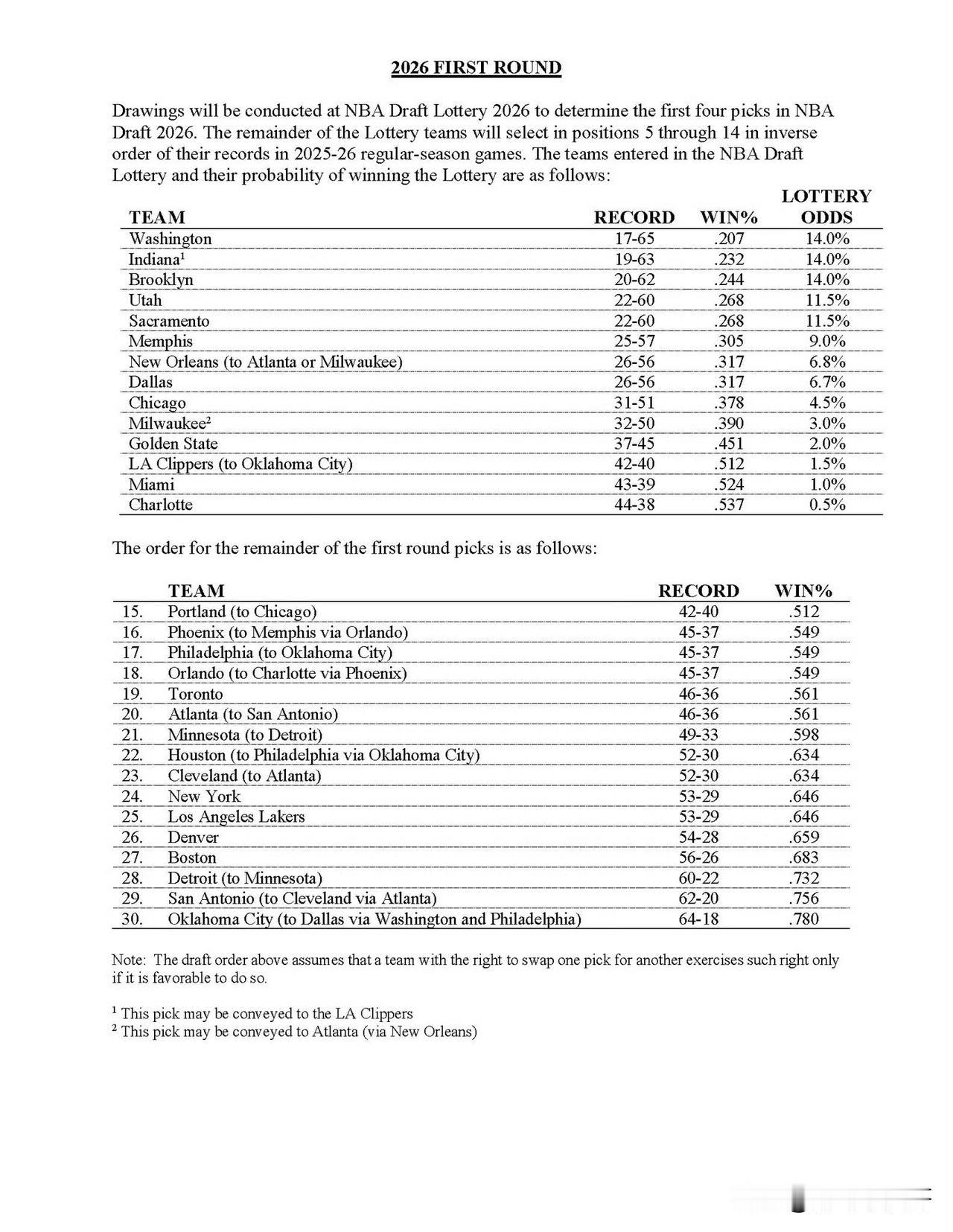 2026 FIRST ROUND

Drawings will be conducted at NBA Draft Lottery 2026 to determine the first four picks in NBA Draft 2026. The remainder of the Lottery teams will select in positions 5 through 14 in inverse order of their records in 2025-26 regular-season games. The teams entered in the NBA Draft Lottery and their probability of winning the Lottery are as follows:

| TEAM | RECORD | WIN% | LOTTERY ODDS |
|---|---|---|---|
| Washington | 17-65 | .207 | 14.0% |
| Indiana$^1$ | 19-63 | .232 | 14.0% |
| Brooklyn | 20-62 | .244 | 14.0% |
| Utah | 22-60 | .268 | 11.5% |
| Sacramento | 22-60 | .268 | 11.5% |
| Memphis | 25-57 | .305 | 9.0% |
| New Orleans (to Atlanta or Milwaukee) | 26-56 | .317 | 6.8% |
| Dallas | 26-56 | .317 | 6.7% |
| Chicago | 31-51 | .378 | 4.5% |
| Milwaukee$^2$ | 32-50 | .390 | 3.0% |
| Golden State | 37-45 | .451 | 2.0% |
| LA Clippers (to Oklahoma City) | 42-40 | .512 | 1.5% |
| Miami | 43-39 | .524 | 1.0% |
| Charlotte | 44-38 | .537 | 0.5% |

The order for the remainder of the first round picks is as follows:

| | TEAM | RECORD | WIN% |
|---|---|---|---|
| 15. | Portland (to Chicago) | 42-40 | .512 |
| 16. | Phoenix (to Memphis via Orlando) | 45-37 | .549 |
| 17. | Philadelphia (to Oklahoma City) | 45-37 | .549 |
| 18. | Orlando (to Charlotte via Phoenix) | 45-37 | .549 |
| 19. | Toronto | 46-36 | .561 |
| 20. | Atlanta (to San Antonio) | 46-36 | .561 |
| 21. | Minnesota (to Detroit) | 49-33 | .598 |
| 22. | Houston (to Philadelphia via Oklahoma City) | 52-30 | .634 |
| 23. | Cleveland (to Atlanta) | 52-30 | .634 |
| 24. | New York | 53-29 | .646 |
| 25. | Los Angeles Lakers | 53-29 | .646 |
| 26. | Denver | 54-28 | .659 |
| 27. | Boston | 56-26 | .683 |
| 28. | Detroit (to Minnesota) | 60-22 | .732 |
| 29. | San Antonio (to Cleveland via Atlanta) | 62-20 | .756 |
| 30. | Oklahoma City (to Dallas via Washington and Philadelphia) | 64-18 | .780 |

Note: The draft order above assumes that a team with the right to swap one pick for another exercises such right only if it is favorable to do so.

$^1$ This pick may be conveyed to the LA Clippers
$^2$ This pick may be conveyed to Atlanta (via New Orleans)